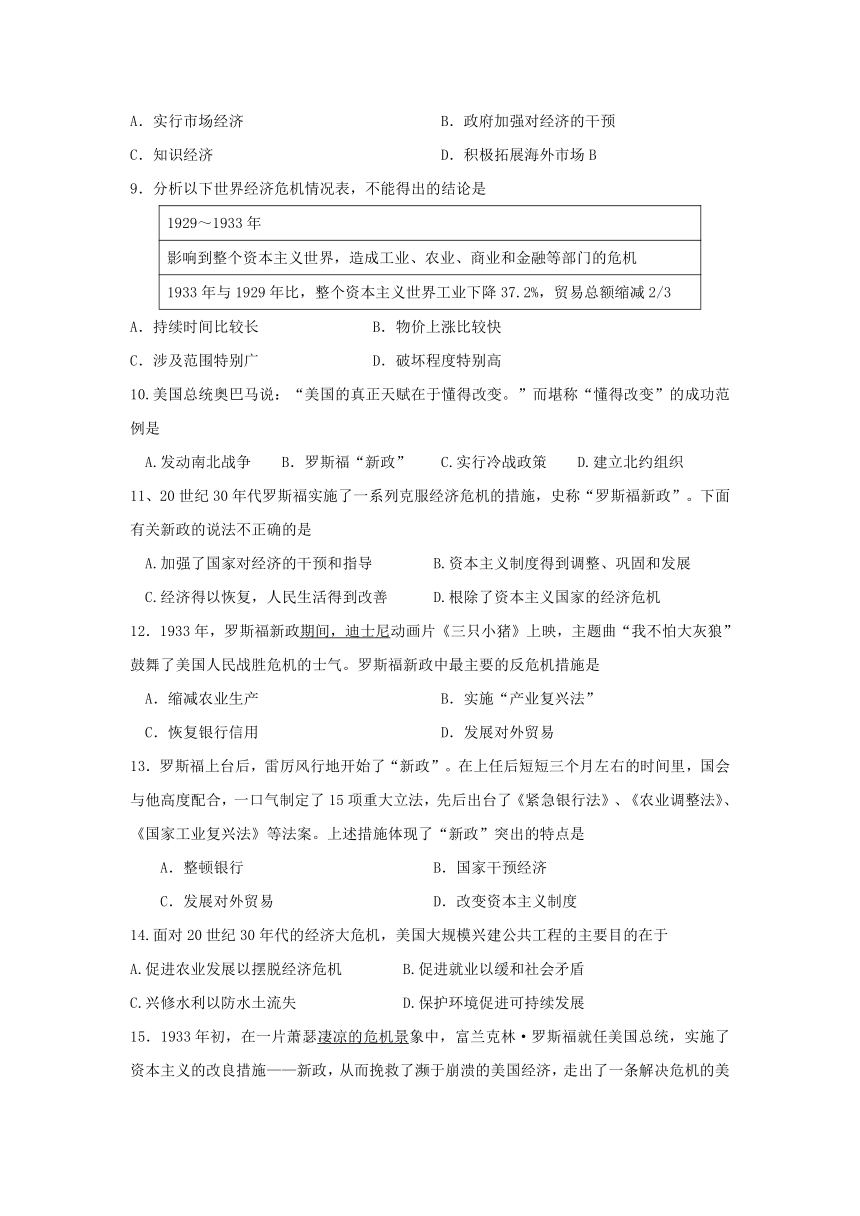 A．实行市场经济　　　　　　　　　　　B．政府加强对经济的干预

C．知识经济　　　　　　　　　　　　　D．积极拓展海外市场 B

9．分析以下世界经济危机情况表，不能得出的结论是

| 1929～1933 年 |
|---|
| 影响到整个资本主义世界，造成工业、农业、商业和金融等部门的危机 |
| 1933 年与 1929 年比，整个资本主义世界工业下降 37.2%，贸易总额缩减 2/3 |

A．持续时间比较长　　　　　　B．物价上涨比较快

C．涉及范围特别广　　　　　　D．破坏程度特别高

10.美国总统奥巴马说：“美国的真正天赋在于懂得改变。”而堪称“懂得改变”的成功范例是

A.发动南北战争　　B．罗斯福“新政”　　C.实行冷战政策　　D.建立北约组织

11、20 世纪 30 年代罗斯福实施了一系列克服经济危机的措施，史称“罗斯福新政”。下面有关新政的说法不正确的是

A.加强了国家对经济的干预和指导　　　　B.资本主义制度得到调整、巩固和发展

C.经济得以恢复，人民生活得到改善　　　D.根除了资本主义国家的经济危机

12．1933 年，罗斯福新政期间，迪士尼动画片《三只小猪》上映，主题曲“我不怕大灰狼”鼓舞了美国人民战胜危机的士气。罗斯福新政中最主要的反危机措施是

A．缩减农业生产　　　　　　　　　　B．实施“产业复兴法”

C．恢复银行信用　　　　　　　　　　D．发展对外贸易

13．罗斯福上台后，雷厉风行地开始了“新政”。在上任后短短三个月左右的时间里，国会与他高度配合，一口气制定了 15 项重大立法，先后出台了《紧急银行法》、《农业调整法》、《国家工业复兴法》等法案。上述措施体现了“新政”突出的特点是

A．整顿银行　　　　　　　　　　　　B．国家干预经济

C．发展对外贸易　　　　　　　　　　D．改变资本主义制度

14.面对 20 世纪 30 年代的经济大危机，美国大规模兴建公共工程的主要目的在于

A.促进农业发展以摆脱经济危机　　　　B.促进就业以缓和社会矛盾

C.兴修水利以防水土流失　　　　　　　D.保护环境促进可持续发展

15．1933 年初，在一片萧瑟凄凉的危机景象中，富兰克林·罗斯福就任美国总统，实施了资本主义的改良措施——新政，从而挽救了濒于崩溃的美国经济，走出了一条解决危机的美